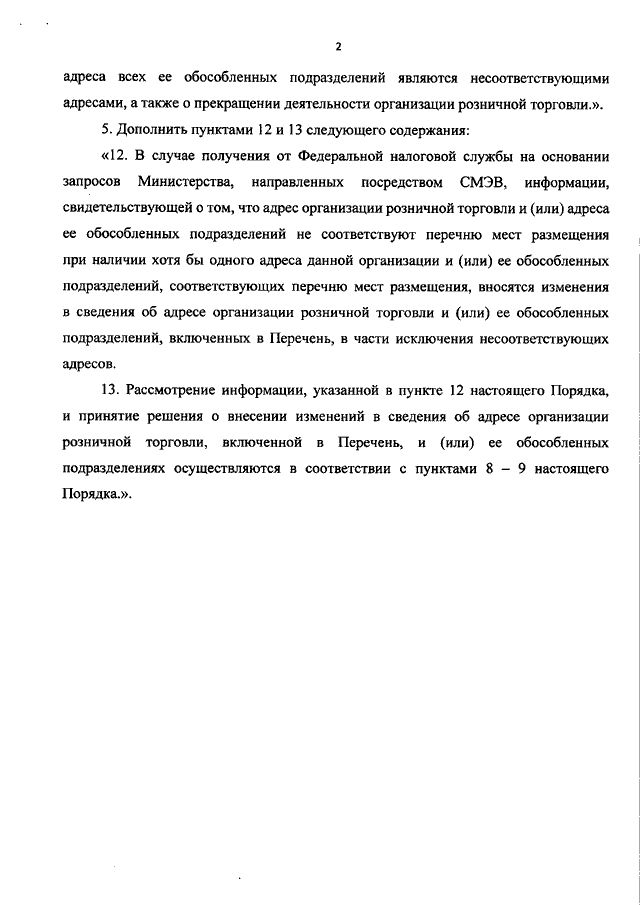 2

адреса всех ее обособленных подразделений являются несоответствующими адресами, а также о прекращении деятельности организации розничной торговли.».

5. Дополнить пунктами 12 и 13 следующего содержания:

«12. В случае получения от Федеральной налоговой службы на основании запросов Министерства, направленных посредством СМЭВ, информации, свидетельствующей о том, что адрес организации розничной торговли и (или) адреса ее обособленных подразделений не соответствуют перечню мест размещения при наличии хотя бы одного адреса данной организации и (или) ее обособленных подразделений, соответствующих перечню мест размещения, вносятся изменения в сведения об адресе организации розничной торговли и (или) ее обособленных подразделений, включенных в Перечень, в части исключения несоответствующих адресов.

13. Рассмотрение информации, указанной в пункте 12 настоящего Порядка, и принятие решения о внесении изменений в сведения об адресе организации розничной торговли, включенной в Перечень, и (или) ее обособленных подразделениях осуществляются в соответствии с пунктами 8 – 9 настоящего Порядка.».